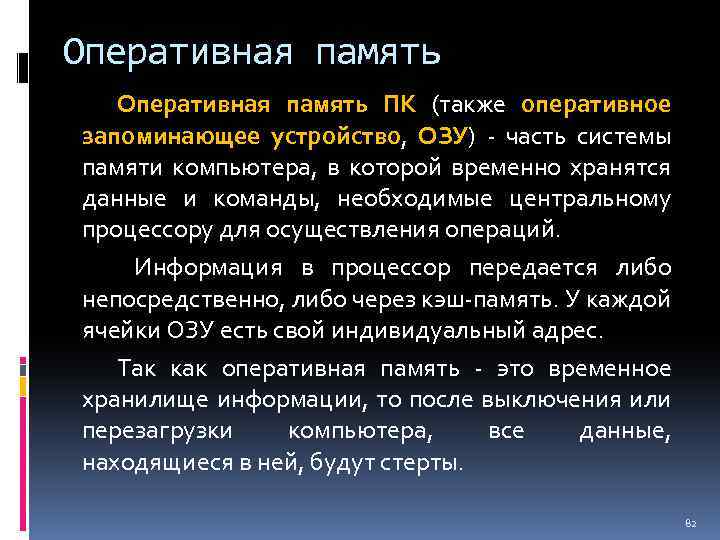 Оперативная память

Оперативная память ПК (также оперативное запоминающее устройство, ОЗУ) - часть системы памяти компьютера, в которой временно хранятся данные и команды, необходимые центральному процессору для осуществления операций.

Информация в процессор передается либо непосредственно, либо через кэш-память. У каждой ячейки ОЗУ есть свой индивидуальный адрес.

Так как оперативная память - это временное хранилище информации, то после выключения или перезагрузки компьютера, все данные, находящиеся в ней, будут стерты.

82